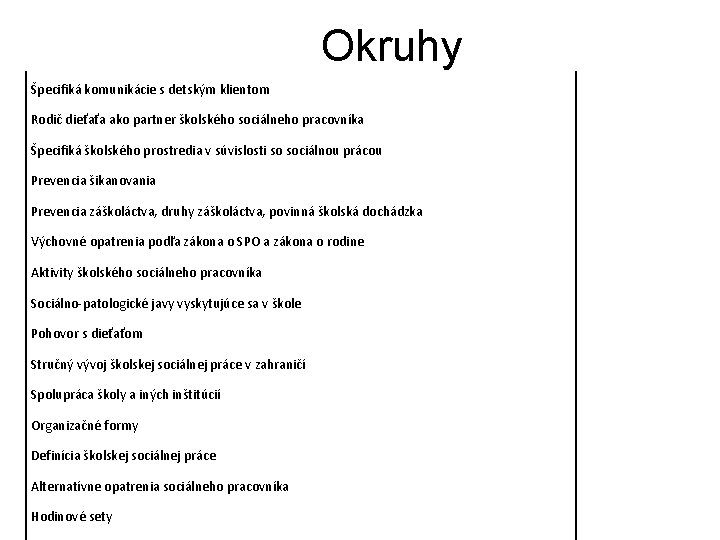 Okruhy

Špecifiká komunikácie s detským klientom

Rodič dieťaťa ako partner školského sociálneho pracovníka

Špecifiká školského prostredia v súvislosti so sociálnou prácou

Prevencia šikanovania

Prevencia záškoláctva, druhy záškoláctva, povinná školská dochádzka

Výchovné opatrenia podľa zákona o SPO a zákona o rodine

Aktivity školského sociálneho pracovníka

Sociálno-patologické javy vyskytujúce sa v škole

Pohovor s dieťaťom

Stručný vývoj školskej sociálnej práce v zahraničí

Spolupráca školy a iných inštitúcií

Organizačné formy

Definícia školskej sociálnej práce

Alternatívne opatrenia sociálneho pracovníka

Hodinové sety